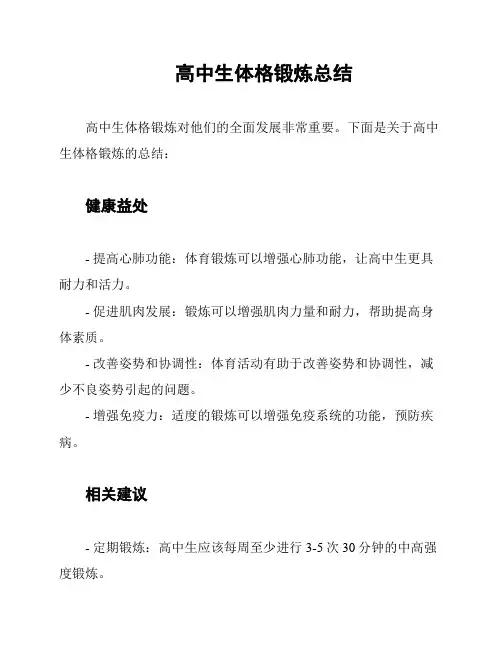 高中生体格锻炼总结

高中生体格锻炼对他们的全面发展非常重要。下面是关于高中生体格锻炼的总结：

健康益处

- 提高心肺功能：体育锻炼可以增强心肺功能，让高中生更具耐力和活力。

- 促进肌肉发展：锻炼可以增强肌肉力量和耐力，帮助提高身体素质。

- 改善姿势和协调性：体育活动有助于改善姿势和协调性，减少不良姿势引起的问题。

- 增强免疫力：适度的锻炼可以增强免疫系统的功能，预防疾病。

相关建议

- 定期锻炼：高中生应该每周至少进行 3-5 次 30 分钟的中高强度锻炼。